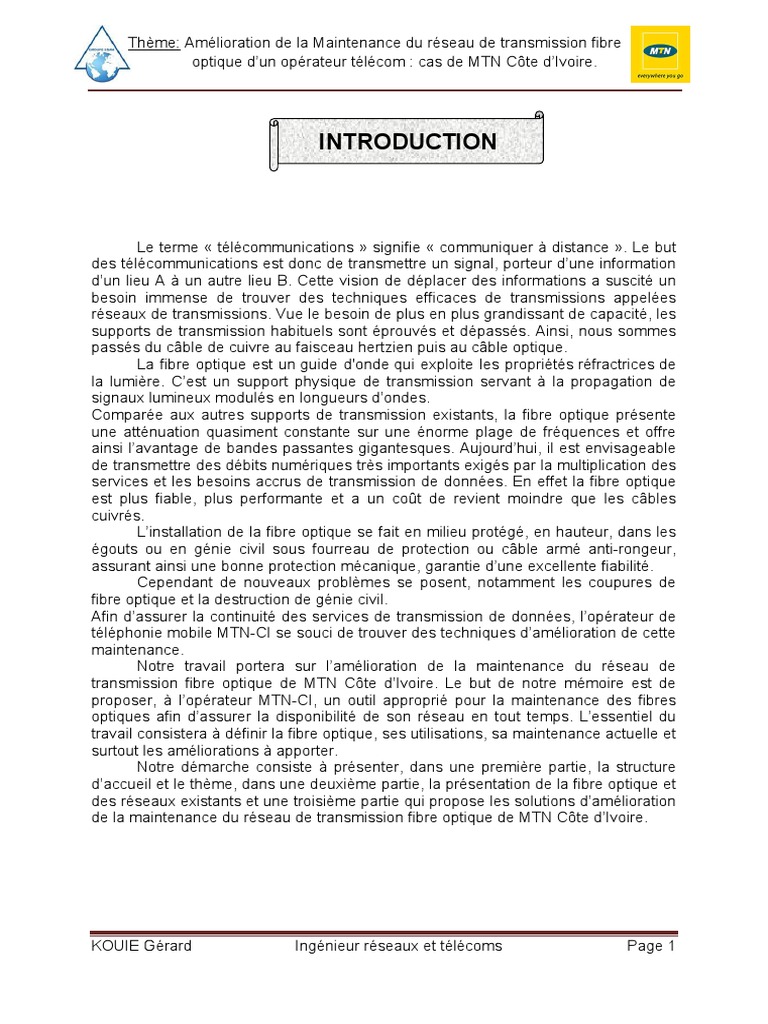 Thème: Amélioration de la Maintenance du réseau de transmission fibre optique d'un opérateur télécom : cas de MTN Côte d'Ivoire.

MTN
everywhere you go

INTRODUCTION

Le terme « télécommunications » signifie « communiquer à distance ». Le but des télécommunications est donc de transmettre un signal, porteur d'une information d'un lieu A à un autre lieu B. Cette vision de déplacer des informations a suscité un besoin immense de trouver des techniques efficaces de transmissions appelées réseaux de transmissions. Vue le besoin de plus en plus grandissant de capacité, les supports de transmission habituels sont éprouvés et dépassés. Ainsi, nous sommes passés du câble de cuivre au faisceau hertzien puis au câble optique.

La fibre optique est un guide d'onde qui exploite les propriétés réfractrices de la lumière. C'est un support physique de transmission servant à la propagation de signaux lumineux modulés en longueurs d'ondes.
Comparée aux autres supports de transmission existants, la fibre optique présente une atténuation quasiment constante sur une énorme plage de fréquences et offre ainsi l'avantage de bandes passantes gigantesques. Aujourd'hui, il est envisageable de transmettre des débits numériques très importants exigés par la multiplication des services et les besoins accrus de transmission de données. En effet la fibre optique est plus fiable, plus performante et a un coût de revient moindre que les câbles cuivrés.

L'installation de la fibre optique se fait en milieu protégé, en hauteur, dans les égouts ou en génie civil sous fourreau de protection ou câble armé anti-rongeur, assurant ainsi une bonne protection mécanique, garantie d'une excellente fiabilité.

Cependant de nouveaux problèmes se posent, notamment les coupures de fibre optique et la destruction de génie civil.
Afin d'assurer la continuité des services de transmission de données, l'opérateur de téléphonie mobile MTN-CI se souci de trouver des techniques d'amélioration de cette maintenance.

Notre travail portera sur l'amélioration de la maintenance du réseau de transmission fibre optique de MTN Côte d'Ivoire. Le but de notre mémoire est de proposer, à l'opérateur MTN-CI, un outil approprié pour la maintenance des fibres optiques afin d'assurer la disponibilité de son réseau en tout temps. L'essentiel du travail consistera à définir la fibre optique, ses utilisations, sa maintenance actuelle et surtout les améliorations à apporter.

Notre démarche consiste à présenter, dans une première partie, la structure d'accueil et le thème, dans une deuxième partie, la présentation de la fibre optique et des réseaux existants et une troisième partie qui propose les solutions d'amélioration de la maintenance du réseau de transmission fibre optique de MTN Côte d'Ivoire.

KOUIE Gérard	Ingénieur réseaux et télécoms	Page 1